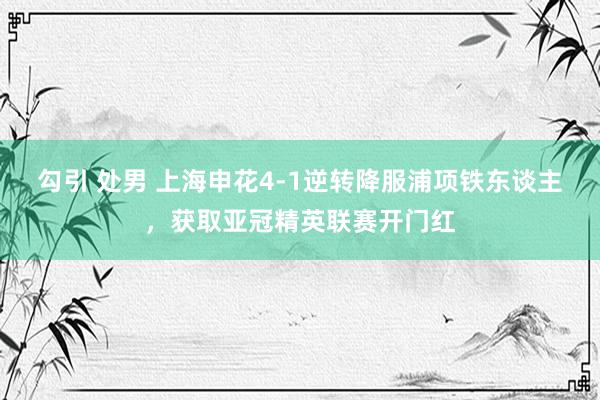 勾引 处男 上海申花4-1逆转降服浦项铁东谈主，获取亚冠精英联赛开门红